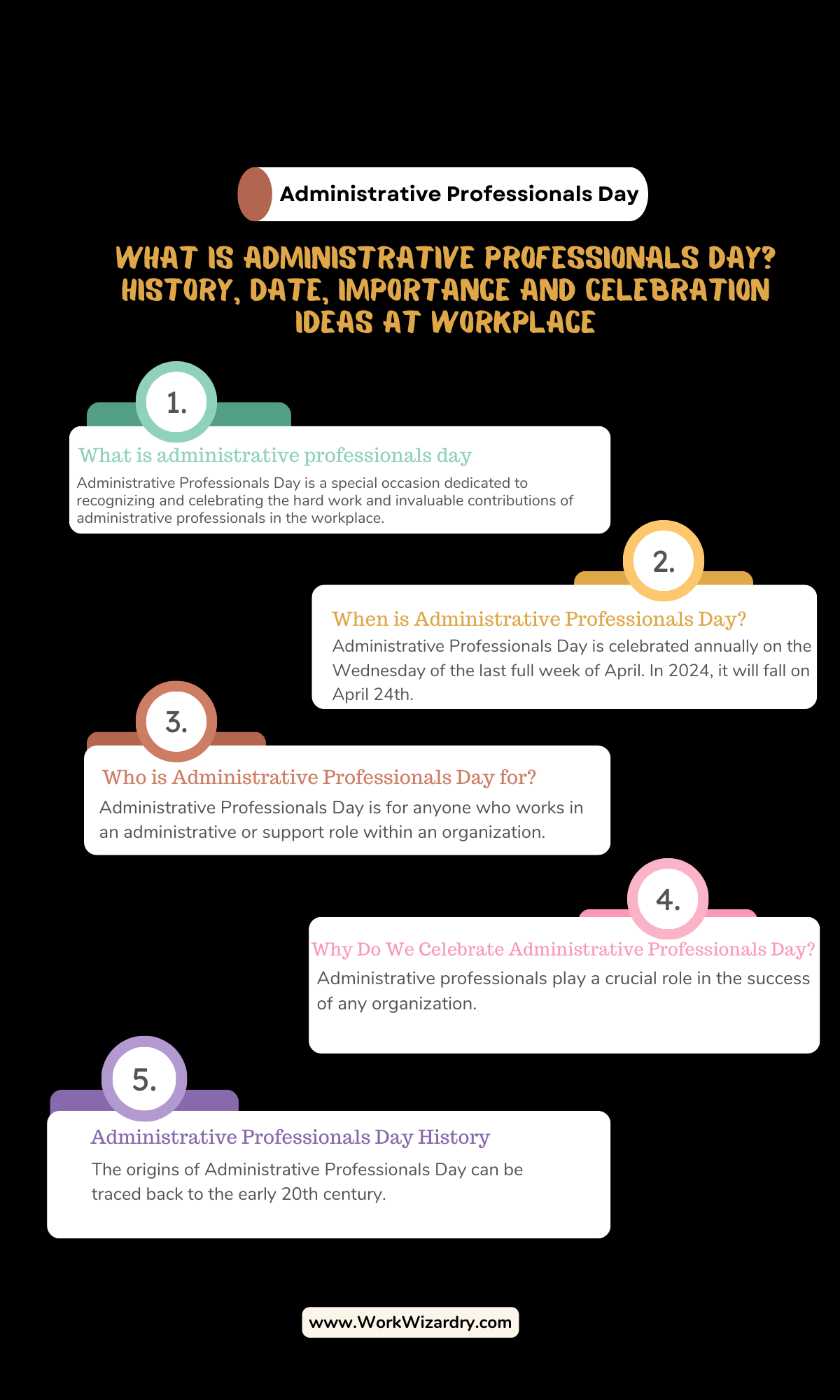 Administrative Professionals Day

WHAT IS ADMINISTRATIVE PROFESSIONALS DAY? HISTORY, DATE, IMPORTANCE AND CELEBRATION IDEAS AT WORKPLACE

1.

What is administrative professionals day

Administrative Professionals Day is a special occasion dedicated to recognizing and celebrating the hard work and invaluable contributions of administrative professionals in the workplace.

2.

When is Administrative Professionals Day?

Administrative Professionals Day is celebrated annually on the Wednesday of the last full week of April. In 2024, it will fall on April 24th.

3.

Who is Administrative Professionals Day for?

Administrative Professionals Day is for anyone who works in an administrative or support role within an organization.

4.

Why Do We Celebrate Administrative Professionals Day?

Administrative professionals play a crucial role in the success of any organization.

5.

Administrative Professionals Day History

The origins of Administrative Professionals Day can be traced back to the early 20th century.

www.WorkWizardry.com